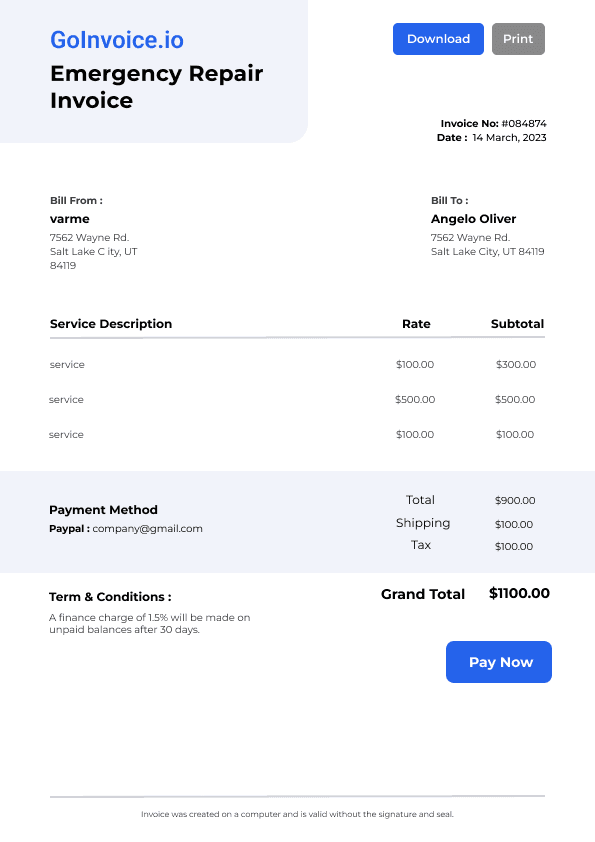 GoInvoice.io

Emergency Repair Invoice

Download

Print

Invoice No: #084874
Date : 14 March, 2023

Bill From :
varme
7562 Wayne Rd.
Salt Lake C ity, UT
84119

Bill To :
Angelo Oliver
7562 Wayne Rd.
Salt Lake City, UT 84119

| Service Description | Rate | Subtotal |
|---|---|---|
| service | $100.00 | $300.00 |
| service | $500.00 | $500.00 |
| service | $100.00 | $100.00 |

Payment Method
Paypal : company@gmail.com

Total $900.00
Shipping $100.00
Tax $100.00

Term & Conditions :
A finance charge of 1.5% will be made on unpaid balances after 30 days.

Grand Total $1100.00

Pay Now

Invoice was created on a computer and is valid without the signature and seal.